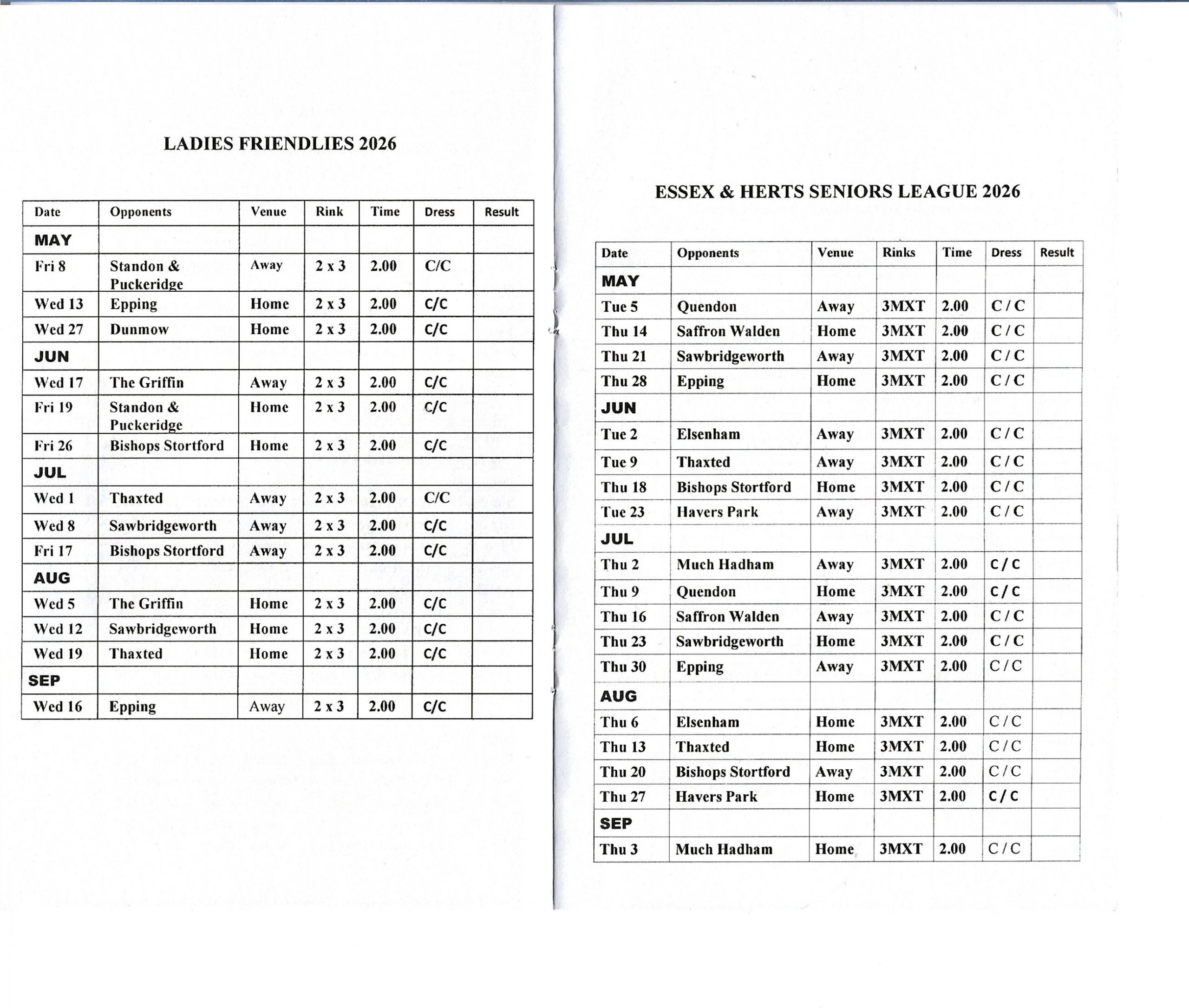 LADIES FRIENDLIES 2026

| Date | Opponents | Venue | Rink | Time | Dress | Result |
|---|---|---|---|---|---|---|
| MAY | | | | | | |
| Fri 8 | Standon & Puckeridge | Away | 2 x 3 | 2.00 | C/C | |
| Wed 13 | Epping | Home | 2 x 3 | 2.00 | C/C | |
| Wed 27 | Dunmow | Home | 2 x 3 | 2.00 | C/C | |
| JUN | | | | | | |
| Wed 17 | The Griffin | Away | 2 x 3 | 2.00 | C/C | |
| Fri 19 | Standon & Puckeridge | Home | 2 x 3 | 2.00 | C/C | |
| Fri 26 | Bishops Stortford | Home | 2 x 3 | 2.00 | C/C | |
| JUL | | | | | | |
| Wed 1 | Thaxted | Away | 2 x 3 | 2.00 | C/C | |
| Wed 8 | Sawbridgeworth | Away | 2 x 3 | 2.00 | C/C | |
| Fri 17 | Bishops Stortford | Away | 2 x 3 | 2.00 | C/C | |
| AUG | | | | | | |
| Wed 5 | The Griffin | Home | 2 x 3 | 2.00 | C/C | |
| Wed 12 | Sawbridgeworth | Home | 2 x 3 | 2.00 | C/C | |
| Wed 19 | Thaxted | Home | 2 x 3 | 2.00 | C/C | |
| SEP | | | | | | |
| Wed 16 | Epping | Away | 2 x 3 | 2.00 | C/C | |

ESSEX & HERTS SENIORS LEAGUE 2026

| Date | Opponents | Venue | Rinks | Time | Dress | Result |
|---|---|---|---|---|---|---|
| MAY | | | | | | |
| Tue 5 | Quendon | Away | 3MXT | 2.00 | C / C | |
| Thu 14 | Saffron Walden | Home | 3MXT | 2.00 | C / C | |
| Thu 21 | Sawbridgeworth | Away | 3MXT | 2.00 | C / C | |
| Thu 28 | Epping | Home | 3MXT | 2.00 | C / C | |
| JUN | | | | | | |
| Tue 2 | Elsenham | Away | 3MXT | 2.00 | C / C | |
| Tue 9 | Thaxted | Away | 3MXT | 2.00 | C / C | |
| Thu 18 | Bishops Stortford | Home | 3MXT | 2.00 | C / C | |
| Tue 23 | Havers Park | Away | 3MXT | 2.00 | C / C | |
| JUL | | | | | | |
| Thu 2 | Much Hadham | Away | 3MXT | 2.00 | C / C | |
| Thu 9 | Quendon | Home | 3MXT | 2.00 | C / C | |
| Thu 16 | Saffron Walden | Away | 3MXT | 2.00 | C / C | |
| Thu 23 | Sawbridgeworth | Home | 3MXT | 2.00 | C / C | |
| Thu 30 | Epping | Away | 3MXT | 2.00 | C / C | |
| AUG | | | | | | |
| Thu 6 | Elsenham | Home | 3MXT | 2.00 | C / C | |
| Thu 13 | Thaxted | Home | 3MXT | 2.00 | C / C | |
| Thu 20 | Bishops Stortford | Away | 3MXT | 2.00 | C / C | |
| Thu 27 | Havers Park | Home | 3MXT | 2.00 | C / C | |
| SEP | | | | | | |
| Thu 3 | Much Hadham | Home | 3MXT | 2.00 | C / C | |